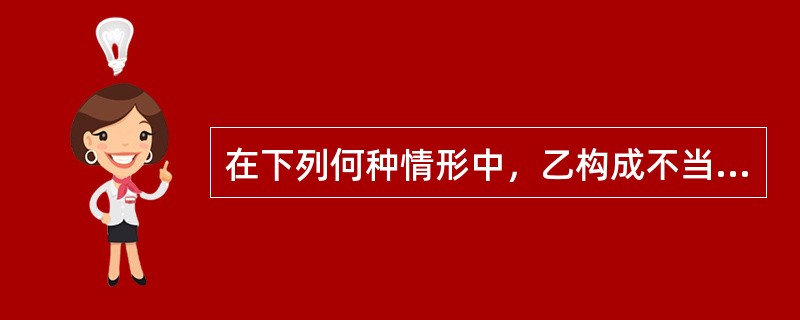 在下列何种情形中，乙构成不当...